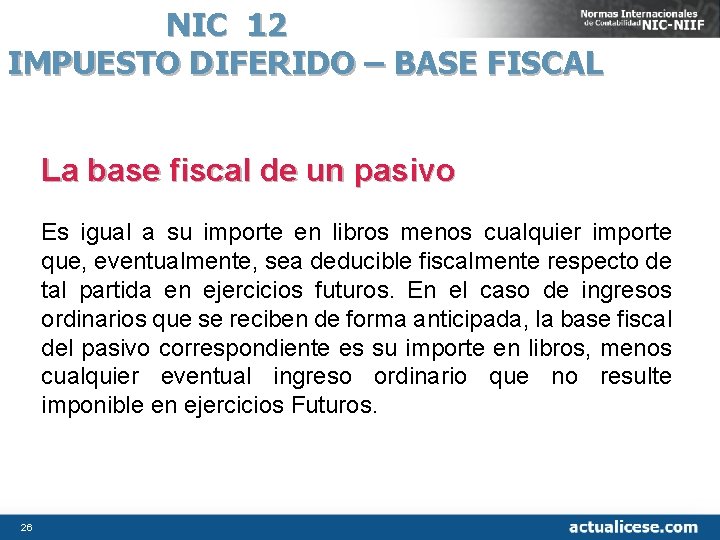 NIC 12
IMPUESTO DIFERIDO – BASE FISCAL

Normas Internacionales de Contabilidad NIC-NIIF

La base fiscal de un pasivo

Es igual a su importe en libros menos cualquier importe que, eventualmente, sea deducible fiscalmente respecto de tal partida en ejercicios futuros. En el caso de ingresos ordinarios que se reciben de forma anticipada, la base fiscal del pasivo correspondiente es su importe en libros, menos cualquier eventual ingreso ordinario que no resulte imponible en ejercicios Futuros.

26

actualicese.com